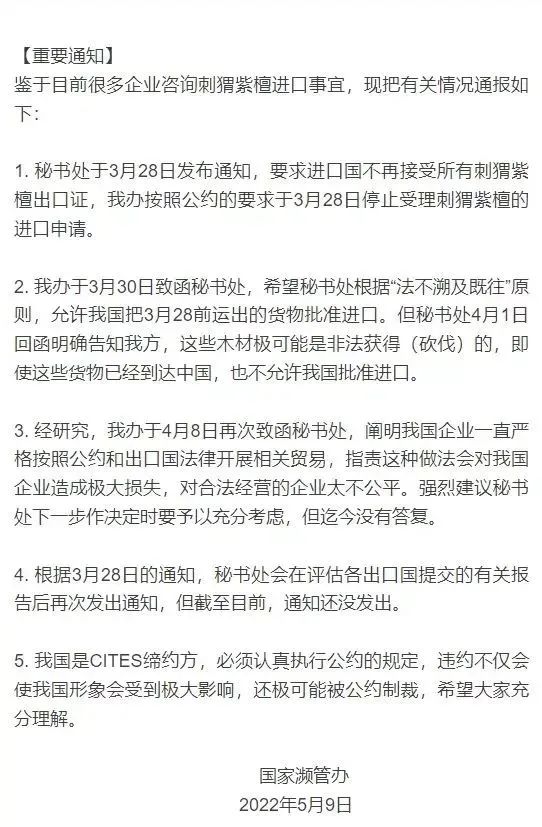 【重要通知】
鉴于目前很多企业咨询刺猬紫檀进口事宜，现把有关情况通报如下：

1. 秘书处于3月28日发布通知，要求进口国不再接受所有刺猬紫檀出口证，我办按照公约的要求于3月28日停止受理刺猬紫檀的进口申请。

2. 我办于3月30日致函秘书处，希望秘书处根据“法不溯及既往”原则，允许我国把3月28前运出的货物批准进口。但秘书处4月1日回函明确告知我方，这些木材极可能是非法获得（砍伐）的，即使这些货物已经到达中国，也不允许我国批准进口。

3. 经研究，我办于4月8日再次致函秘书处，阐明我国企业一直严格按照公约和出口国法律开展相关贸易，指责这种做法会对我国企业造成极大损失，对合法经营的企业太不公平。强烈建议秘书处下一步作决定时要予以充分考虑，但迄今没有答复。

4. 根据3月28日的通知，秘书处会在评估各出口国提交的有关报告后再次发出通知，但截至目前，通知还没发出。

5. 我国是CITES缔约方，必须认真执行公约的规定，违约不仅会使我国形象会受到极大影响，还极可能被公约制裁，希望大家充分理解。

国家濒管办
2022年5月9日